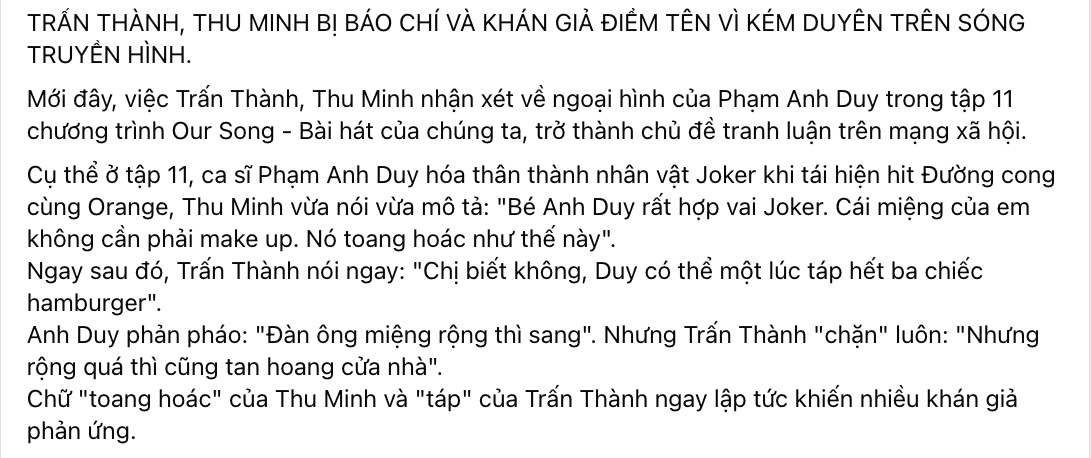 TRẤN THÀNH, THU MINH BỊ BÁO CHÍ VÀ KHÁN GIẢ ĐIỂM TÊN VÌ KÉM DUYÊN TRÊN SÓNG TRUYỀN HÌNH.

Mới đây, việc Trấn Thành, Thu Minh nhận xét về ngoại hình của Phạm Anh Duy trong tập 11 chương trình Our Song - Bài hát của chúng ta, trở thành chủ đề tranh luận trên mạng xã hội.

Cụ thể ở tập 11, ca sĩ Phạm Anh Duy hóa thân thành nhân vật Joker khi tái hiện hit Đường cong cùng Orange, Thu Minh vừa nói vừa mô tả: "Bé Anh Duy rất hợp vai Joker. Cái miệng của em không cần phải make up. Nó toang hoác như thế này".
Ngay sau đó, Trấn Thành nói ngay: "Chị biết không, Duy có thể một lúc táp hết ba chiếc hamburger".
Anh Duy phản pháo: "Đàn ông miệng rộng thì sang". Nhưng Trấn Thành "chặn" luôn: "Nhưng rộng quá thì cũng tan hoang cửa nhà".
Chữ "toang hoác" của Thu Minh và "táp" của Trấn Thành ngay lập tức khiến nhiều khán giả phản ứng.